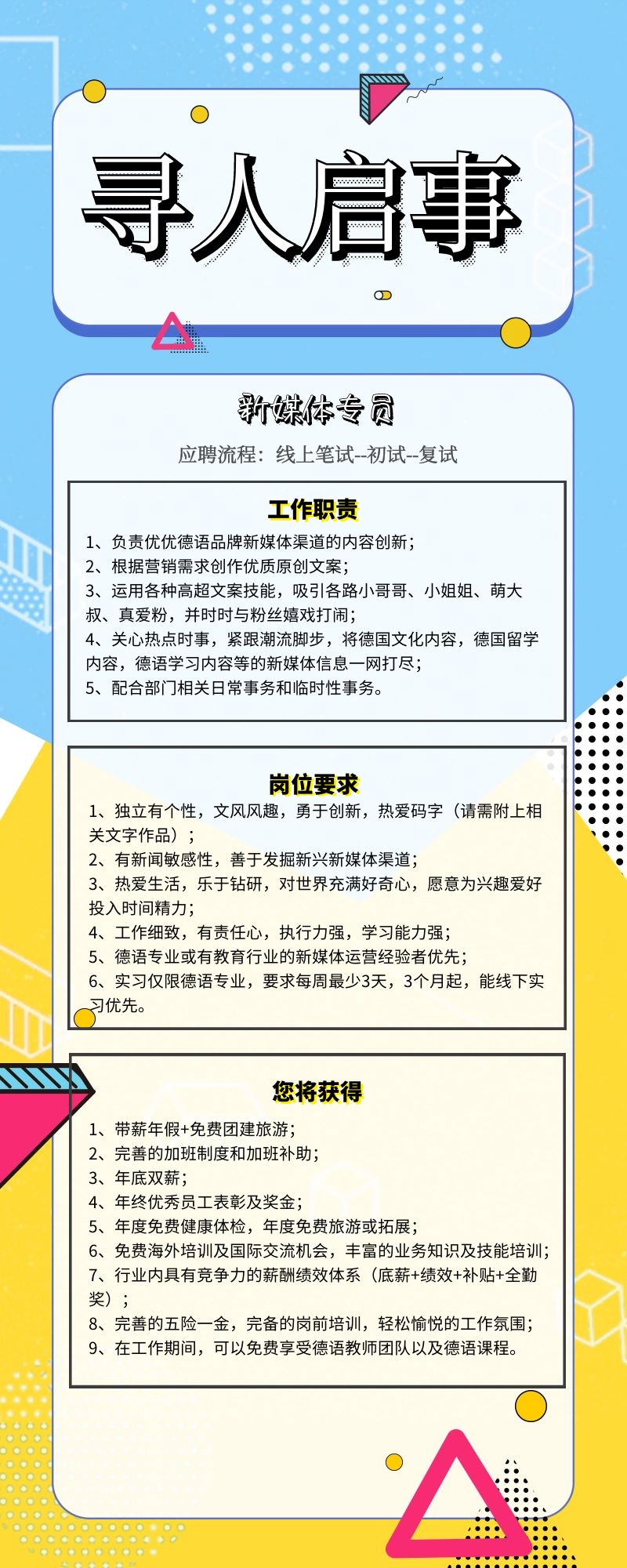 寻人启事

新媒体专员

应聘流程：线上笔试--初试--复试

工作职责

1、负责优优德语品牌新媒体渠道的内容创新；
2、根据营销需求创作优质原创文案；
3、运用各种高超文案技能，吸引各路小哥哥、小姐姐、萌大叔、真爱粉，并时时与粉丝嬉戏打闹；
4、关心热点时事，紧跟潮流脚步，将德国文化内容，德国留学内容，德语学习内容等的新媒体信息一网打尽；
5、配合部门相关日常事务和临时性事务。

岗位要求

1、独立有个性，文风风趣，勇于创新，热爱码字（请需附上相关文字作品）；
2、有新闻敏感性，善于发掘新兴新媒体渠道；
3、热爱生活，乐于钻研，对世界充满好奇心，愿意为兴趣爱好投入时间精力；
4、工作细致，有责任心，执行力强，学习能力强；
5、德语专业或有教育行业的新媒体运营经验者优先；
6、实习仅限德语专业，要求每周最少3天，3个月起，能线下实习优先。

您将获得

1、带薪年假+免费团建旅游；
2、完善的加班制度和加班补助；
3、年底双薪；
4、年终优秀员工表彰及奖金；
5、年度免费健康体检，年度免费旅游或拓展；
6、免费海外培训及国际交流机会，丰富的业务知识及技能培训；
7、行业内具有竞争力的薪酬绩效体系（底薪+绩效+补贴+全勤奖）；
8、完善的五险一金，完备的岗前培训，轻松愉悦的工作氛围；
9、在工作期间，可以免费享受德语教师团队以及德语课程。